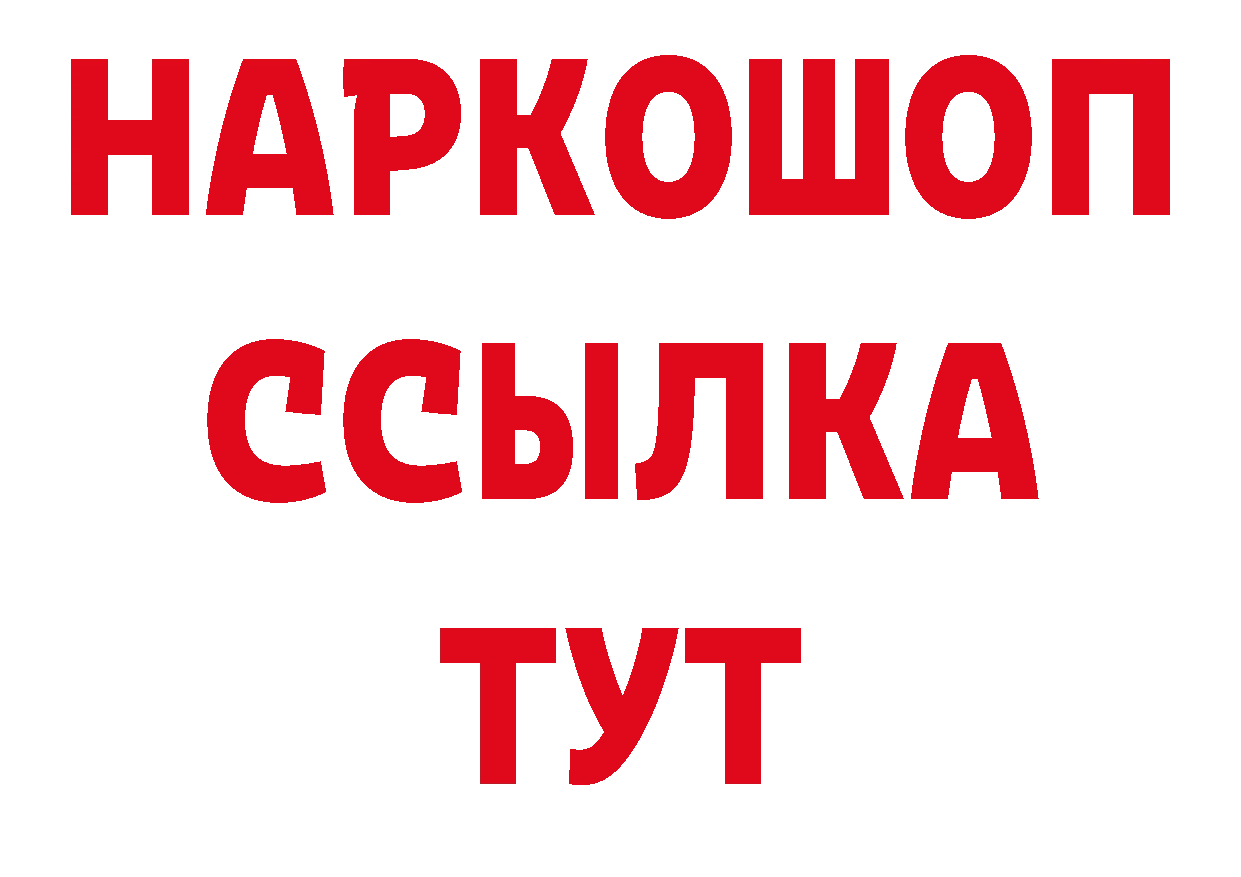 НАРКОШОП
ССЫЛКА
ТУТ